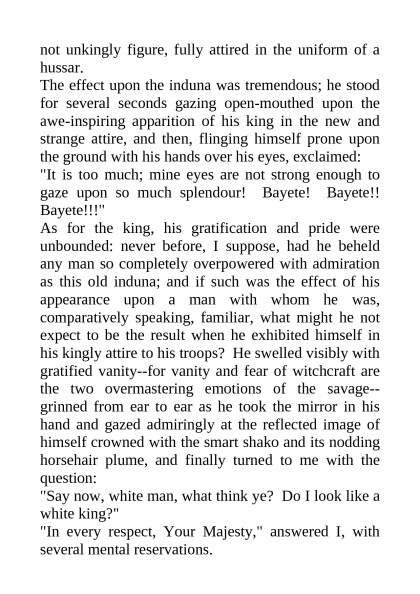 not unkingly figure, fully attired in the uniform of a hussar.
The effect upon the induna was tremendous; he stood for several seconds gazing open-mouthed upon the awe-inspiring apparition of his king in the new and strange attire, and then, flinging himself prone upon the ground with his hands over his eyes, exclaimed:
"It is too much; mine eyes are not strong enough to gaze upon so much splendour! Bayete! Bayete!! Bayete!!!"
As for the king, his gratification and pride were unbounded: never before, I suppose, had he beheld any man so completely overpowered with admiration as this old induna; and if such was the effect of his appearance upon a man with whom he was, comparatively speaking, familiar, what might he not expect to be the result when he exhibited himself in his kingly attire to his troops? He swelled visibly with gratified vanity--for vanity and fear of witchcraft are the two overmastering emotions of the savage--grinned from ear to ear as he took the mirror in his hand and gazed admiringly at the reflected image of himself crowned with the smart shako and its nodding horsehair plume, and finally turned to me with the question:
"Say now, white man, what think ye? Do I look like a white king?"
"In every respect, Your Majesty," answered I, with several mental reservations.